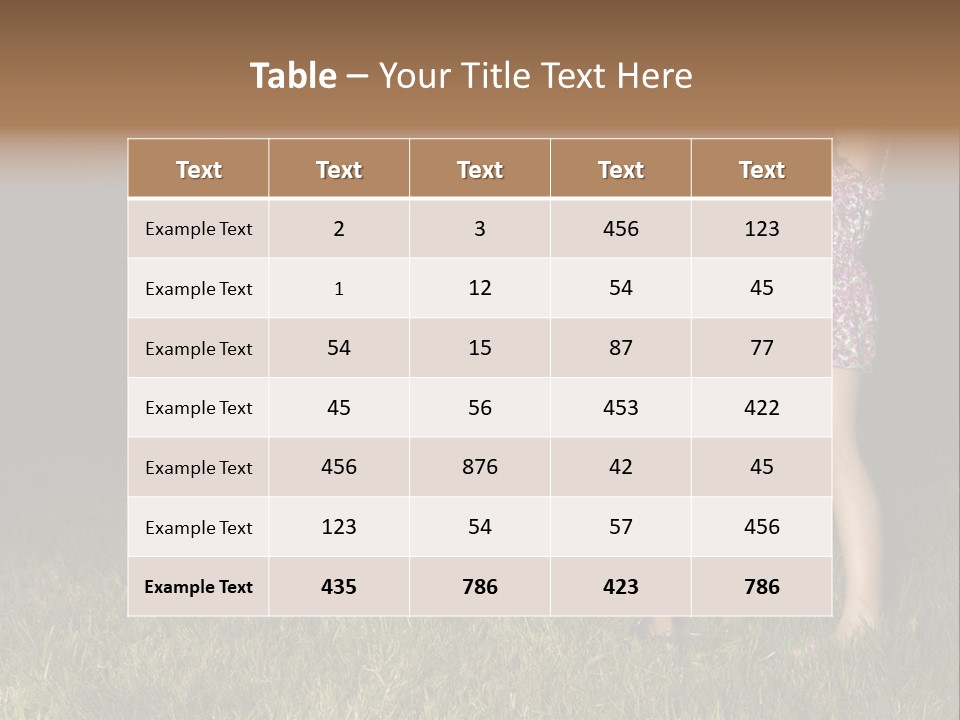 Table – Your Title Text Here

| Text | Text | Text | Text | Text |
|---|---|---|---|---|
| Example Text | 2 | 3 | 456 | 123 |
| Example Text | 1 | 12 | 54 | 45 |
| Example Text | 54 | 15 | 87 | 77 |
| Example Text | 45 | 56 | 453 | 422 |
| Example Text | 456 | 876 | 42 | 45 |
| Example Text | 123 | 54 | 57 | 456 |
| Example Text | 435 | 786 | 423 | 786 |